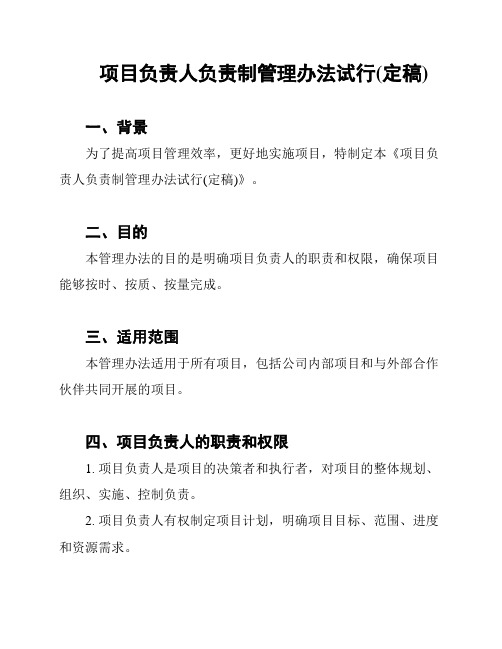 项目负责人负责制管理办法试行(定稿)

一、背景

为了提高项目管理效率，更好地实施项目，特制定本《项目负责人负责制管理办法试行(定稿)》。

二、目的

本管理办法的目的是明确项目负责人的职责和权限，确保项目能够按时、按质、按量完成。

三、适用范围

本管理办法适用于所有项目，包括公司内部项目和与外部合作伙伴共同开展的项目。

四、项目负责人的职责和权限

1. 项目负责人是项目的决策者和执行者，对项目的整体规划、组织、实施、控制负责。

2. 项目负责人有权制定项目计划，明确项目目标、范围、进度和资源需求。